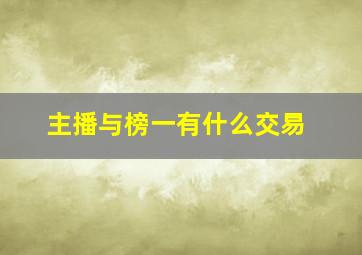 主播与榜一有什么交易